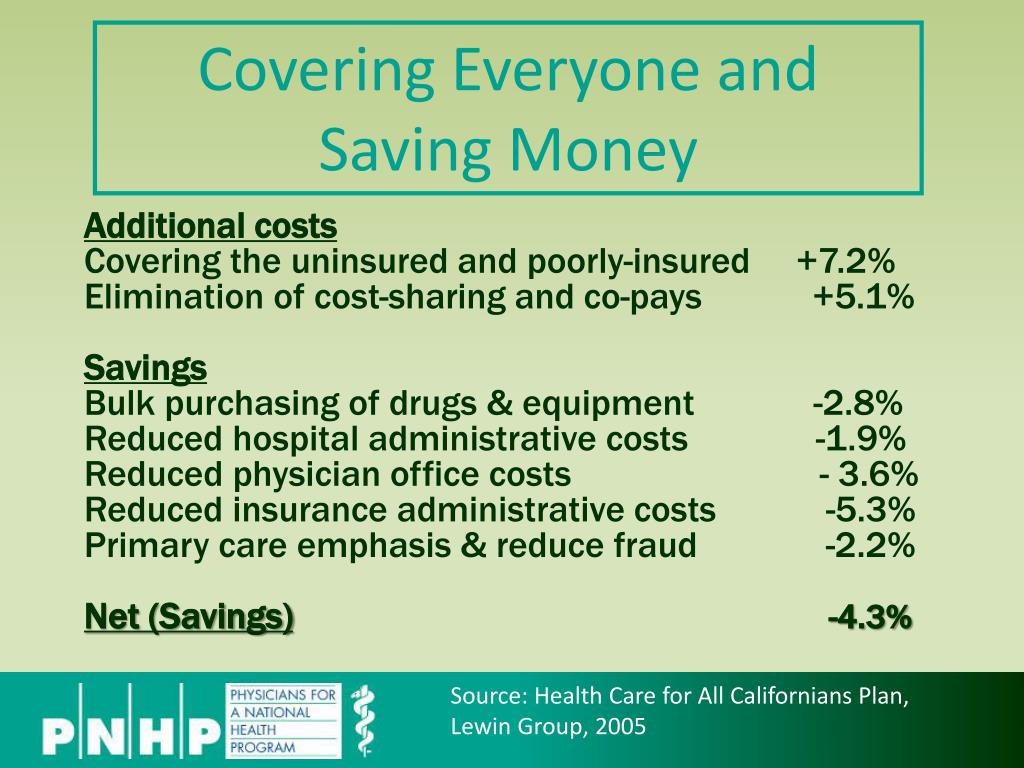 Covering Everyone and Saving Money

Additional costs
Covering the uninsured and poorly-insured +7.2%
Elimination of cost-sharing and co-pays +5.1%

Savings
Bulk purchasing of drugs & equipment -2.8%
Reduced hospital administrative costs -1.9%
Reduced physician office costs - 3.6%
Reduced insurance administrative costs -5.3%
Primary care emphasis & reduce fraud -2.2%

Net (Savings) -4.3%

PNHP PHYSICIANS FOR A NATIONAL HEALTH PROGRAM

Source: Health Care for All Californians Plan, Lewin Group, 2005